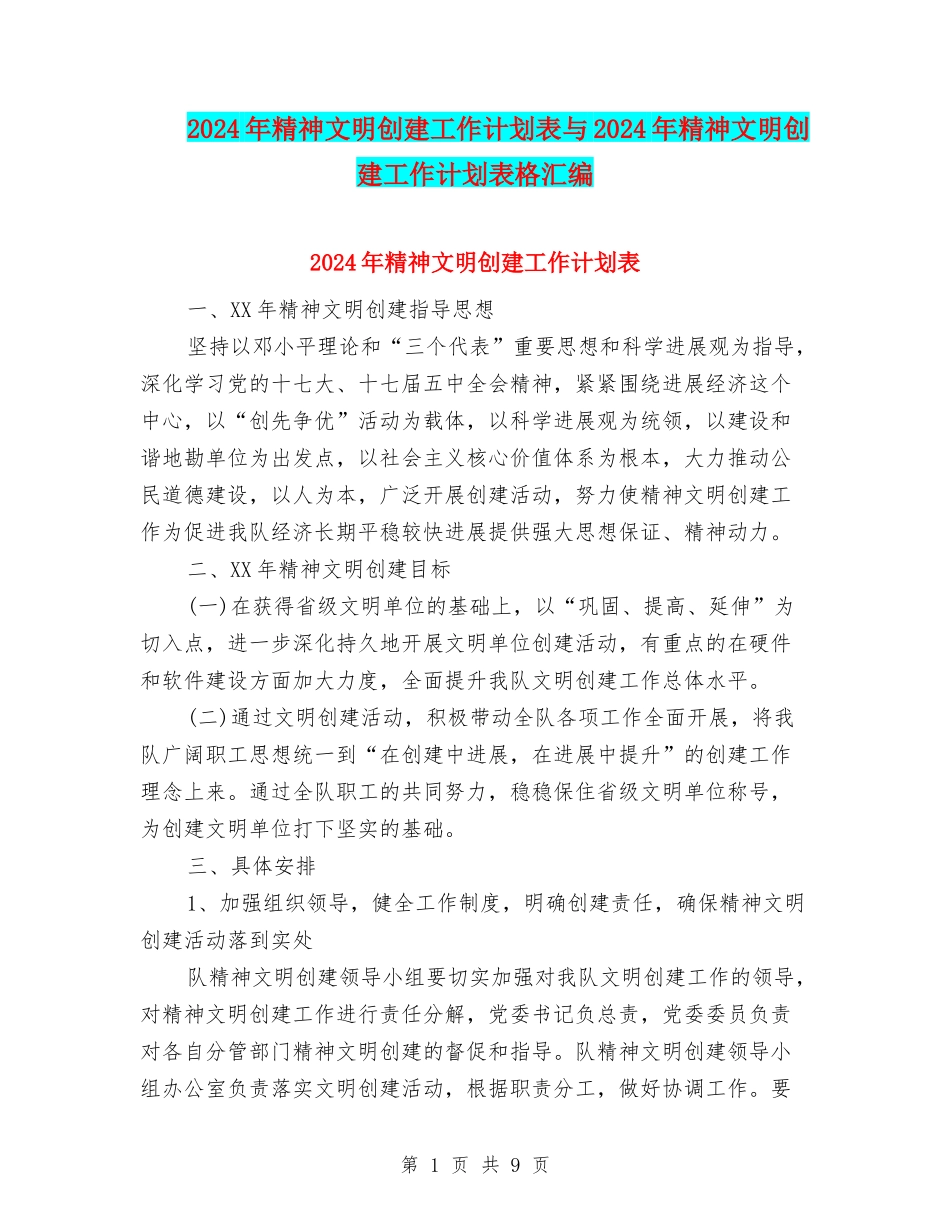 2024年精神文明创建工作计划表与2024年精神文明创建工作计划表格汇编

2024年精神文明创建工作计划表

一、XX年精神文明创建指导思想

坚持以邓小平理论和“三个代表”重要思想和科学进展观为指导，深化学习党的十七大、十七届五中全会精神，紧紧围绕进展经济这个中心，以“创先争优”活动为载体，以科学进展观为统领，以建设和谐地勘单位为出发点，以社会主义核心价值体系为根本，大力推动公民道德建设，以人为本，广泛开展创建活动，努力使精神文明创建工作为促进我队经济长期平稳较快进展提供强大思想保证、精神动力。

二、XX年精神文明创建目标

(一)在获得省级文明单位的基础上，以“巩固、提高、延伸”为切入点，进一步深化持久地开展文明单位创建活动，有重点的在硬件和软件建设方面加大力度，全面提升我队文明创建工作总体水平。

(二)通过文明创建活动，积极带动全队各项工作全面开展，将我队广阔职工思想统一到“在创建中进展，在进展中提升”的创建工作理念上来。通过全队职工的共同努力，稳稳保住省级文明单位称号，为创建文明单位打下坚实的基础。

三、具体安排

1、加强组织领导，健全工作制度，明确创建责任，确保精神文明创建活动落到实处

队精神文明创建领导小组要切实加强对我队文明创建工作的领导，对精神文明创建工作进行责任分解，党委书记负总责，党委委员负责对各自分管部门精神文明创建的督促和指导。队精神文明创建领导小组办公室负责落实文明创建活动，根据职责分工，做好协调工作。要

第 1 页 共 9 页